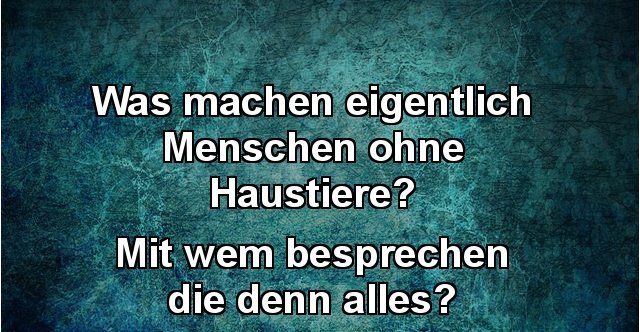 Was machen eigentlich Menschen ohne Haustiere?

Mit wem besprechen die denn alles?